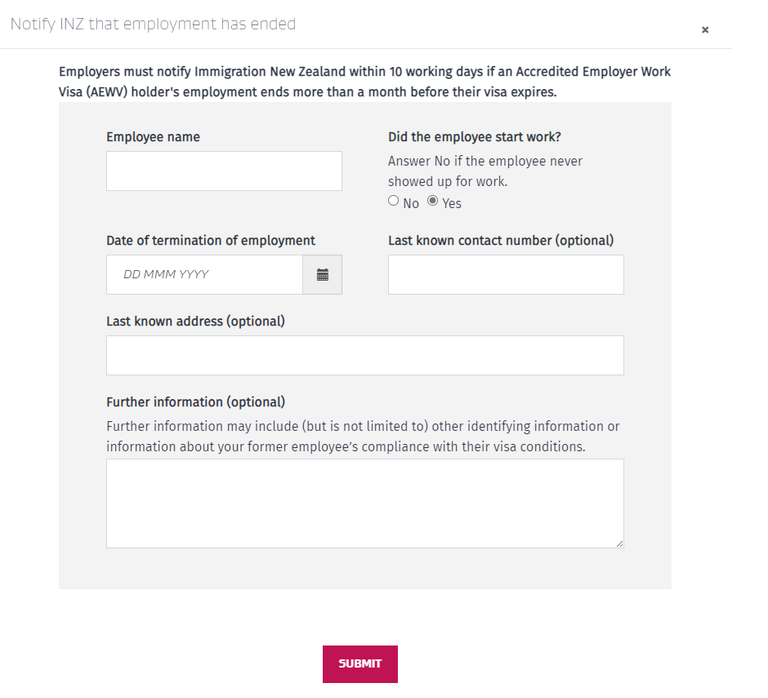 Notify INZ that employment has ended

×

Employers must notify Immigration New Zealand within 10 working days if an Accredited Employer Work Visa (AEWV) holder's employment ends more than a month before their visa expires.

Employee name

Did the employee start work?

Answer No if the employee never showed up for work.

No Yes

Date of termination of employment

DD MMM YYYY

Last known contact number (optional)

Last known address (optional)

Further information (optional)

Further information may include (but is not limited to) other identifying information or information about your former employee's compliance with their visa conditions.

SUBMIT